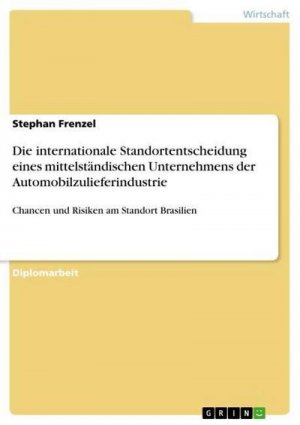 Wirtschaft

Stephan Frenzel

Die internationale Standortentscheidung eines mittelständischen Unternehmens der Automobilzulieferindustrie

Chancen und Risiken am Standort Brasilien

Diplomarbeit

GRIN